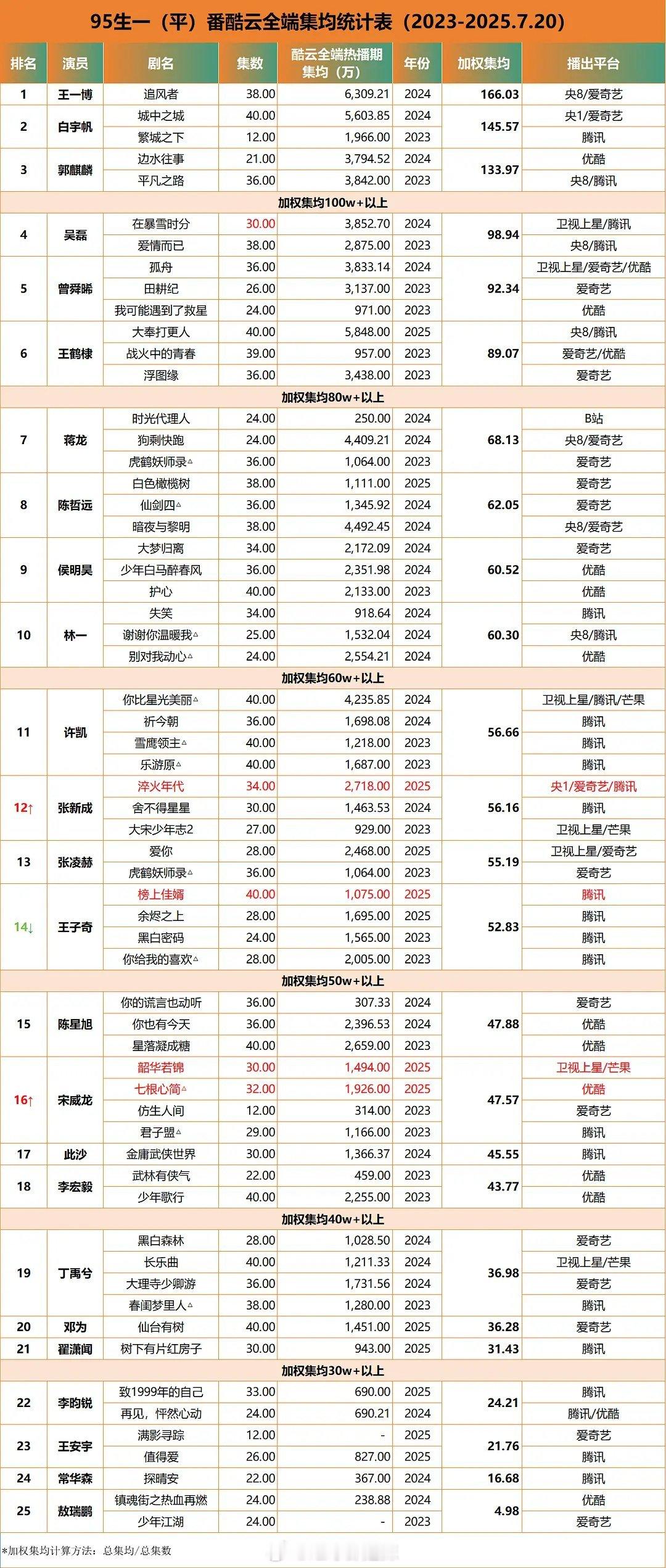 95生一（平）番酷云全端集均统计表（2023-2025.7.20）

| 排名 | 演员 | 剧名 | 集数 | 酷云全端热播期集均（万） | 年份 | 加权集均 | 播出平台 |
|---|---|---|---|---|---|---|---|
| 1 | 王一博 | 追风者 | 38.00 | 6,309.21 | 2024 | 166.03 | 央8/爱奇艺 |
| 2 | 白宇帆 | 城中之城 | 40.00 | 5,603.85 | 2024 | 145.57 | 央1/爱奇艺 |
| | | 繁城之下 | 12.00 | 1,966.00 | 2023 | | 腾讯 |
| 3 | 郭麒麟 | 边水往事 | 21.00 | 3,794.52 | 2024 | 133.97 | 优酷 |
| | | 平凡之路 | 36.00 | 3,842.00 | 2023 | | 央8/腾讯 |
| 加权集均100w+以上 | | | | | | | |
| 4 | 吴磊 | 在暴雪时分 | 30.00 | 3,852.70 | 2024 | 98.94 | 卫视上星/腾讯 |
| | | 爱情而已 | 38.00 | 2,875.00 | 2023 | | 央8/腾讯 |
| 5 | 曾舜晞 | 孤舟 | 36.00 | 3,833.14 | 2024 | 92.34 | 卫视上星/爱奇艺/优酷 |
| | | 田耕纪 | 26.00 | 3,137.00 | 2023 | | 爱奇艺 |
| | | 我可能遇到了救星 | 24.00 | 971.00 | 2023 | | 优酷 |
| 6 | 王鹤棣 | 大奉打更人 | 40.00 | 5,848.00 | 2025 | 89.07 | 央8/腾讯 |
| | | 战火中的青春 | 39.00 | 957.00 | 2023 | | 爱奇艺/优酷 |
| | | 浮图缘 | 36.00 | 3,438.00 | 2023 | | 爱奇艺 |
| 加权集均80w+以上 | | | | | | | |
| 7 | 蒋龙 | 时光代理人 | 24.00 | 250.00 | 2024 | 68.13 | B站 |
| | | 狗剩快跑 | 24.00 | 4,409.21 | 2024 | | 央8/爱奇艺 |
| | | 虎鹤妖师录△ | 36.00 | 1,064.00 | 2023 | | 爱奇艺 |
| 8 | 陈哲远 | 白色橄榄树 | 38.00 | 1,111.00 | 2025 | 62.05 | 爱奇艺 |
| | | 仙剑四△ | 36.00 | 1,345.92 | 2024 | | 爱奇艺 |
| | | 暗夜与黎明 | 38.00 | 4,492.45 | 2024 | | 央8/爱奇艺 |
| 9 | 侯明昊 | 大梦归离 | 34.00 | 2,172.09 | 2024 | 60.52 | 爱奇艺 |
| | | 少年白马醉春风 | 36.00 | 2,351.98 | 2024 | | 优酷 |
| | | 护心 | 40.00 | 2,133.00 | 2023 | | 优酷 |
| 10 | 林一 | 失笑 | 34.00 | 918.64 | 2024 | 60.30 | 腾讯 |
| | | 谢谢你温暖我△ | 25.00 | 1,532.04 | 2024 | | 央8/腾讯 |
| | | 别对我动心△ | 24.00 | 2,554.21 | 2024 | | 优酷 |
| 加权集均60w+以上 | | | | | | | |
| 11 | 许凯 | 你比星光美丽△ | 40.00 | 4,235.85 | 2024 | 56.66 | 卫视上星/腾讯/芒果 |
| | | 祈今朝 | 36.00 | 1,698.08 | 2024 | | 腾讯 |
| | | 雪鹰领主△ | 40.00 | 1,218.00 | 2023 | | 腾讯 |
| | | 乐游原△ | 40.00 | 1,687.00 | 2023 | | 腾讯 |
| 12↑ | 张新成 | 淬火年代 | 34.00 | 2,718.00 | 2025 | 56.16 | 央1/爱奇艺/腾讯 |
| | | 舍不得星星 | 30.00 | 1,463.53 | 2024 | | 腾讯 |
| | | 大宋少年志2 | 27.00 | 929.00 | 2023 | | 卫视上星/芒果 |
| 13 | 张凌赫 | 爱你 | 28.00 | 2,468.00 | 2025 | 55.19 | 卫视上星/爱奇艺 |
| | | 虎鹤妖师录△ | 36.00 | 1,064.00 | 2023 | | 爱奇艺 |
| 14↓ | 王子奇 | 榜上佳婿 | 40.00 | 1,075.00 | 2025 | 52.83 | 腾讯 |
| | | 余烬之上 | 28.00 | 1,695.00 | 2025 | | 腾讯 |
| | | 黑白密码 | 24.00 | 1,565.00 | 2023 | | 腾讯 |
| | | 你给我的喜欢△ | 28.00 | 2,005.00 | 2023 | | 腾讯 |
| 加权集均50w+以上 | | | | | | | |
| 15 | 陈星旭 | 你的谎言也动听 | 36.00 | 307.33 | 2024 | 47.88 | 爱奇艺 |
| | | 你也有今天 | 36.00 | 2,396.53 | 2024 | | 优酷 |
| | | 星落凝成糖 | 40.00 | 2,659.00 | 2023 | | 优酷 |
| 16↑ | 宋威龙 | 韶华若锦 | 30.00 | 1,494.00 | 2025 | 47.57 | 卫视上星/芒果 |
| | | 七根心简△ | 32.00 | 1,926.00 | 2025 | | 优酷 |
| | | 仿生人间 | 12.00 | 314.00 | 2023 | | 爱奇艺 |
| | | 君子盟△ | 29.00 | 1,166.00 | 2023 | | 腾讯 |
| 17 | 此沙 | 金庸武侠世界 | 30.00 | 1,366.37 | 2024 | 45.55 | 腾讯 |
| 18 | 李宏毅 | 武林有侠气 | 22.00 | 459.00 | 2023 | 43.77 | 优酷 |
| | | 少年歌行 | 40.00 | 2,255.00 | 2023 | | 优酷 |
| 加权集均40w+以上 | | | | | | | |
| 19 | 丁禹兮 | 黑白森林 | 28.00 | 1,028.50 | 2024 | 36.98 | 爱奇艺 |
| | | 长乐曲 | 40.00 | 1,211.33 | 2024 | | 卫视上星/芒果 |
| | | 大理寺少卿游 | 36.00 | 1,731.56 | 2024 | | 爱奇艺 |
| | | 春闺梦里人△ | 38.00 | 1,280.00 | 2023 | | 腾讯 |
| 20 | 邓为 | 仙台有树 | 40.00 | 1,451.00 | 2025 | 36.28 | 爱奇艺 |
| 21 | 翟潇闻 | 树下有片红房子 | 30.00 | 943.00 | 2025 | 31.43 | 腾讯 |
| 加权集均30w+以上 | | | | | | | |
| 22 | 李昀锐 | 致1999年的自己 | 33.00 | 690.00 | 2025 | 24.21 | 腾讯 |
| | | 再见，怦然心动 | 24.00 | 690.21 | 2024 | | 腾讯/优酷 |
| 23 | 王安宇 | 满影寻踪 | 12.00 | - | 2025 | 21.76 | 爱奇艺 |
| | | 值得爱 | 26.00 | 827.00 | 2025 | | 腾讯 |
| 24 | 常华森 | 探晴安 | 22.00 | 367.00 | 2024 | 16.68 | 腾讯 |
| 25 | 敖瑞鹏 | 镇魂街之热血再燃 | 24.00 | 238.88 | 2024 | 4.98 | 优酷 |
| | | 少年江湖 | 24.00 | - | 2023 | | 爱奇艺 |

*加权集均计算方法：总集均/总集数